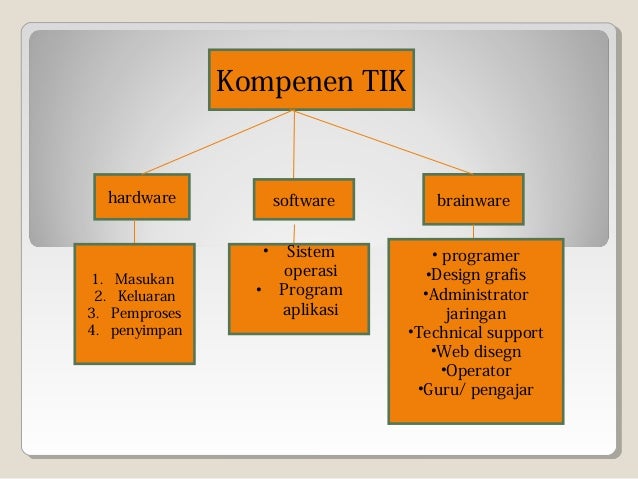 Kompenen TIK

hardware

1. Masukan
2. Keluaran
3. Pemproses
4. penyimpan

software

• Sistem operasi
• Program aplikasi

brainware

• programer
•Design grafis
•Administrator jaringan
•Technical support
•Web disegn
•Operator
•Guru/ pengajar